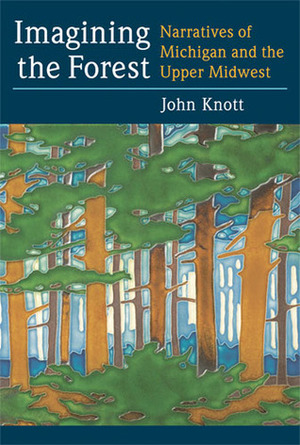 Imagining the Forest

Narratives of Michigan and the Upper Midwest

John Knott